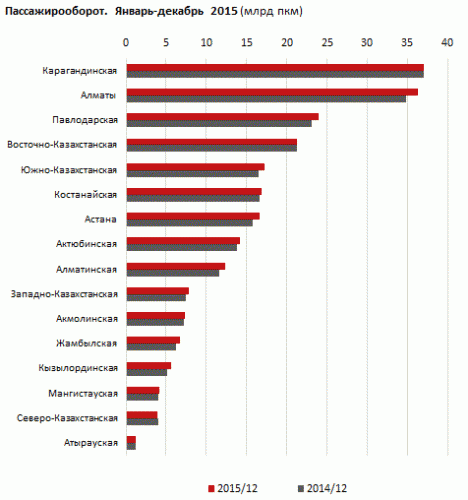 Пассажирооборот. Январь-декабрь 2015 (млрд пкм)

0 5 10 15 20 25 30 35 40

Карагандинская
Алматы
Павлодарская
Восточно-Казахстанская
Южно-Казахстанская
Костанайская
Астана
Актюбинская
Алматинская
Западно-Казахстанская
Акмолинская
Жамбылская
Кызылординская
Мангистауская
Северо-Казахстанская
Атырауская

2015/12
2014/12